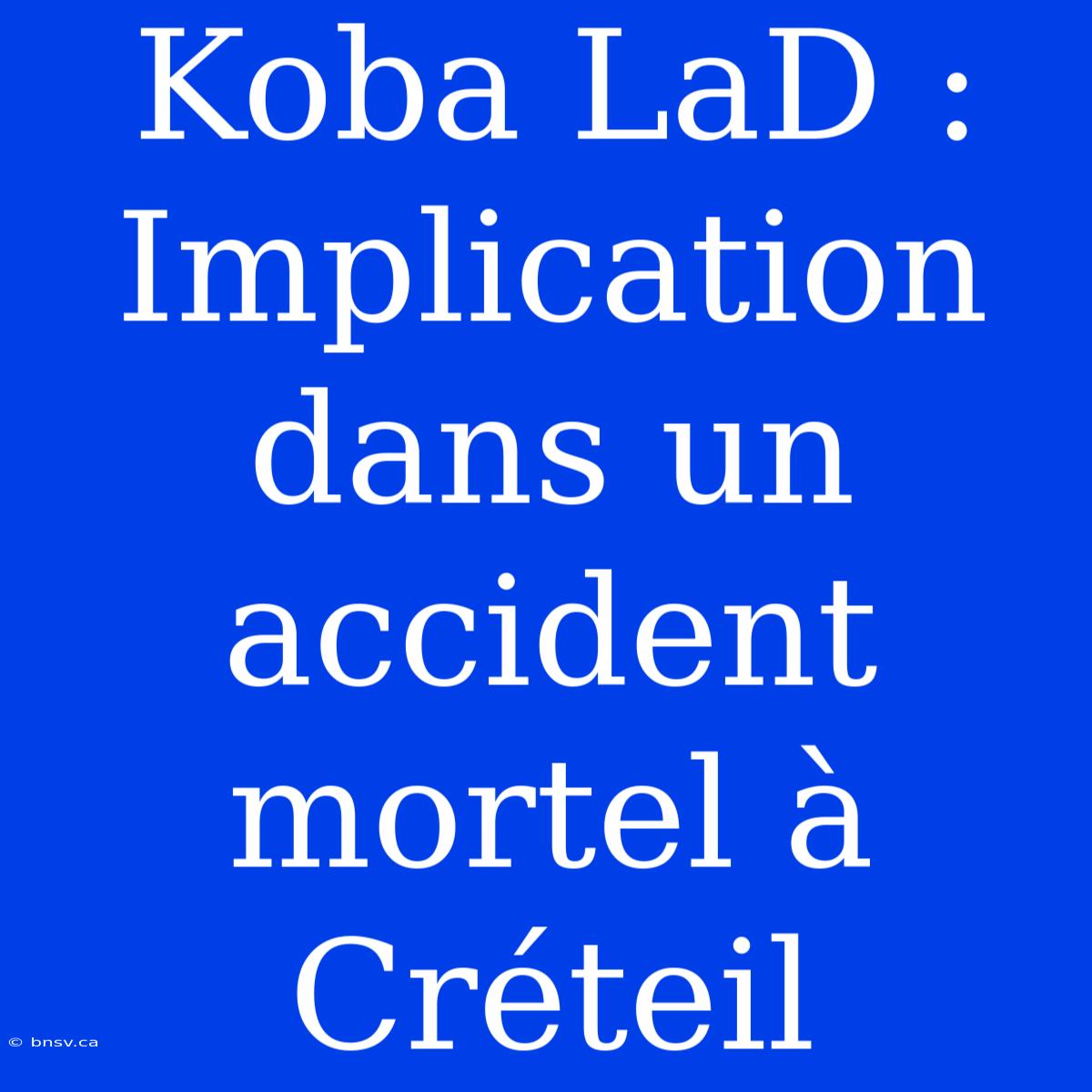 Koba LaD : Implication dans un accident mortel à Créteil

© bnsv.ca